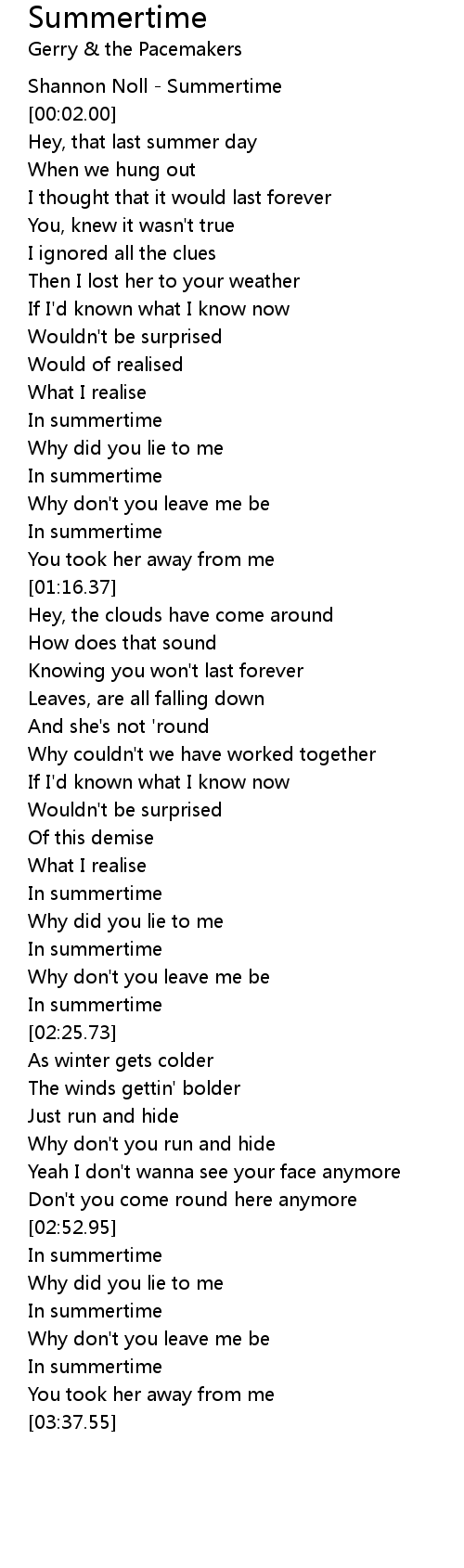 Summertime
Gerry & the Pacemakers

Shannon Noll - Summertime
[00:02.00]
Hey, that last summer day
When we hung out
I thought that it would last forever
You, knew it wasn't true
I ignored all the clues
Then I lost her to your weather
If I'd known what I know now
Wouldn't be surprised
Would of realised
What I realise
In summertime
Why did you lie to me
In summertime
Why don't you leave me be
In summertime
You took her away from me
[01:16.37]
Hey, the clouds have come around
How does that sound
Knowing you won't last forever
Leaves, are all falling down
And she's not 'round
Why couldn't we have worked together
If I'd known what I know now
Wouldn't be surprised
Of this demise
What I realise
In summertime
Why did you lie to me
In summertime
Why don't you leave me be
In summertime
[02:25.73]
As winter gets colder
The winds gettin' bolder
Just run and hide
Why don't you run and hide
Yeah I don't wanna see your face anymore
Don't you come round here anymore
[02:52.95]
In summertime
Why did you lie to me
In summertime
Why don't you leave me be
In summertime
You took her away from me
[03:37.55]